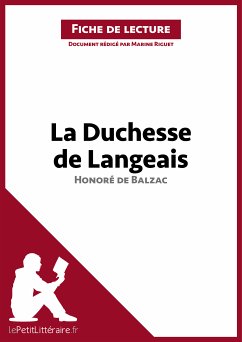 Fiche de lecture

Document rédigé par Marine Riguet

La Duchesse de Langeais

Honoré de Balzac

lePetitLittéraire.fr